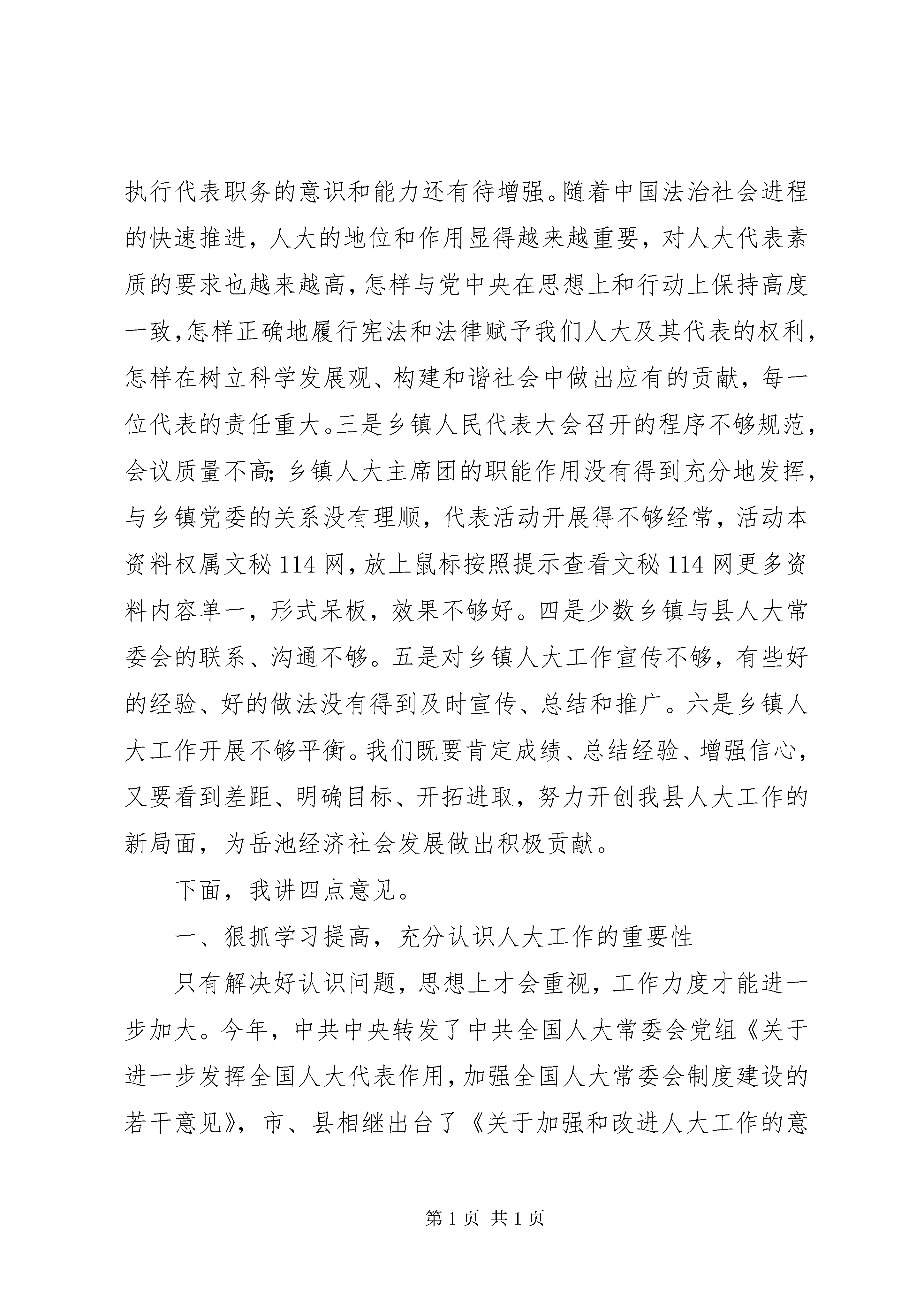 执行代表职务的意识和能力还有待增强。随着中国法治社会进程的快速推进，人大的地位和作用显得越来越重要，对人大代表素质的要求也越来越高，怎样与党中央在思想上和行动上保持高度一致，怎样正确地履行宪法和法律赋予我们人大及其代表的权利，怎样在树立科学发展观、构建和谐社会中做出应有的贡献，每一位代表的责任重大。三是乡镇人民代表大会召开的程序不够规范，会议质量不高；乡镇人大主席团的职能作用没有得到充分地发挥，与乡镇党委的关系没有理顺，代表活动开展得不够经常，活动本资料权属文秘114网，放上鼠标按照提示查看文秘114网更多资料内容单一，形式呆板，效果不够好。四是少数乡镇与县人大常委会的联系、沟通不够。五是对乡镇人大工作宣传不够，有些好的经验、好的做法没有得到及时宣传、总结和推广。六是乡镇人大工作开展不够平衡。我们既要肯定成绩、总结经验、增强信心，又要看到差距、明确目标、开拓进取，努力开创我县人大工作的新局面，为岳池经济社会发展做出积极贡献。

下面，我讲四点意见。

一、狠抓学习提高，充分认识人大工作的重要性

只有解决好认识问题，思想上才会重视，工作力度才能进一步加大。今年，中共中央转发了中共全国人大常委会党组《关于进一步发挥全国人大代表作用，加强全国人大常委会制度建设的若干意见》，市、县相继出台了《关于加强和改进人大工作的意

第1页 共1页